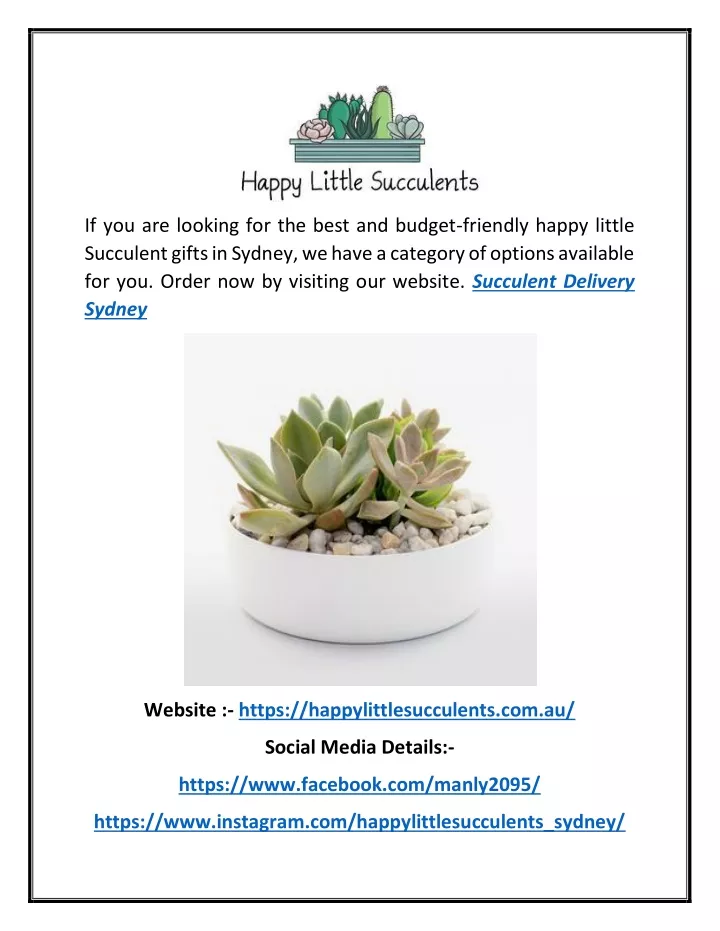 Happy Little Succulents

If you are looking for the best and budget-friendly happy little Succulent gifts in Sydney, we have a category of options available for you. Order now by visiting our website. Succulent Delivery Sydney

Website :- https://happylittlesucculents.com.au/

Social Media Details:-

https://www.facebook.com/manly2095/

https://www.instagram.com/happylittlesucculents_sydney/